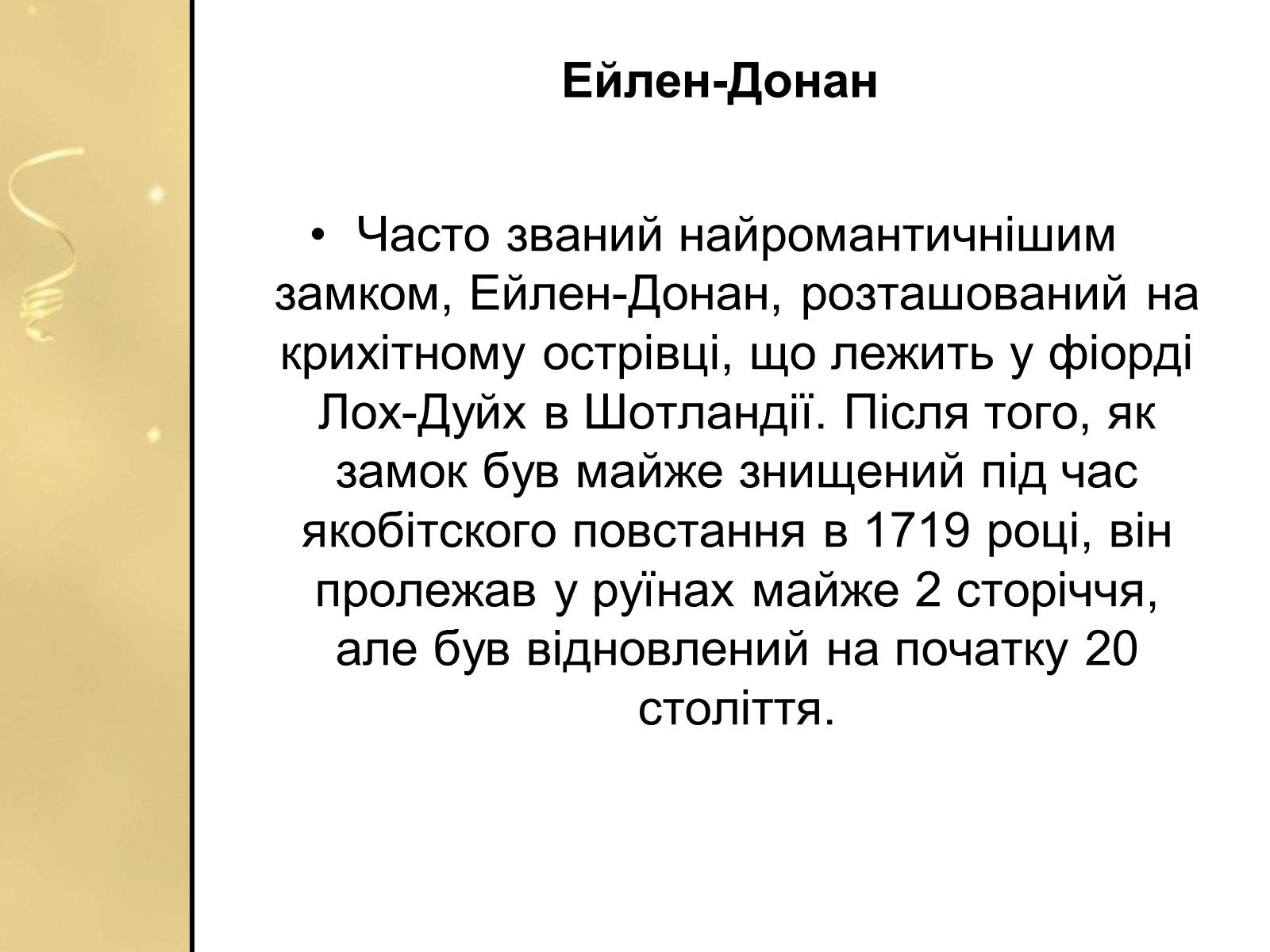 Ейлен-Донан

• Часто званий найромантичнішим замком, Ейлен-Донан, розташований на крихітному острівці, що лежить у фіорді Лох-Дуйх в Шотландії. Після того, як замок був майже знищений під час якобітского повстання в 1719 році, він пролежав у руїнах майже 2 сторіччя, але був відновлений на початку 20 століття.